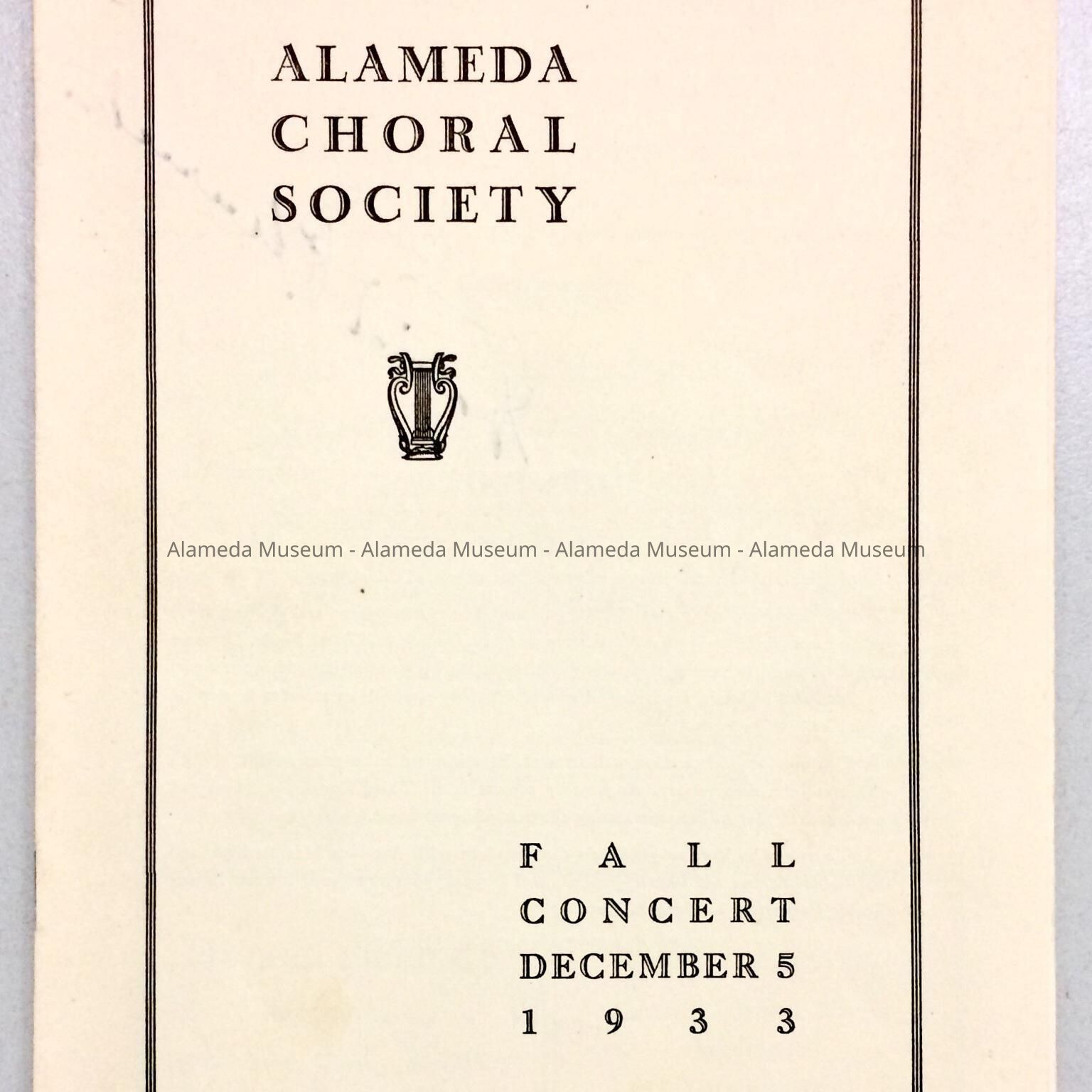 ALAMEDA
CHORAL
SOCIETY

Alameda Museum - Alameda Museum - Alameda Museum - Alameda Museum

FALL
CONCERT
DECEMBER 5
1933